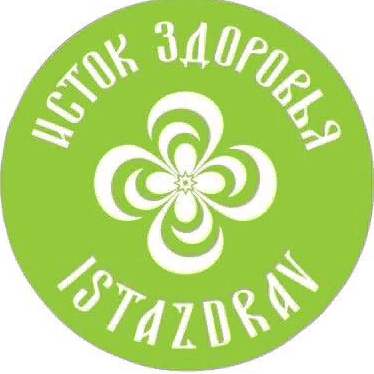 ИСТОК ЗДОРОВЬЯ

ISTAZDRAV